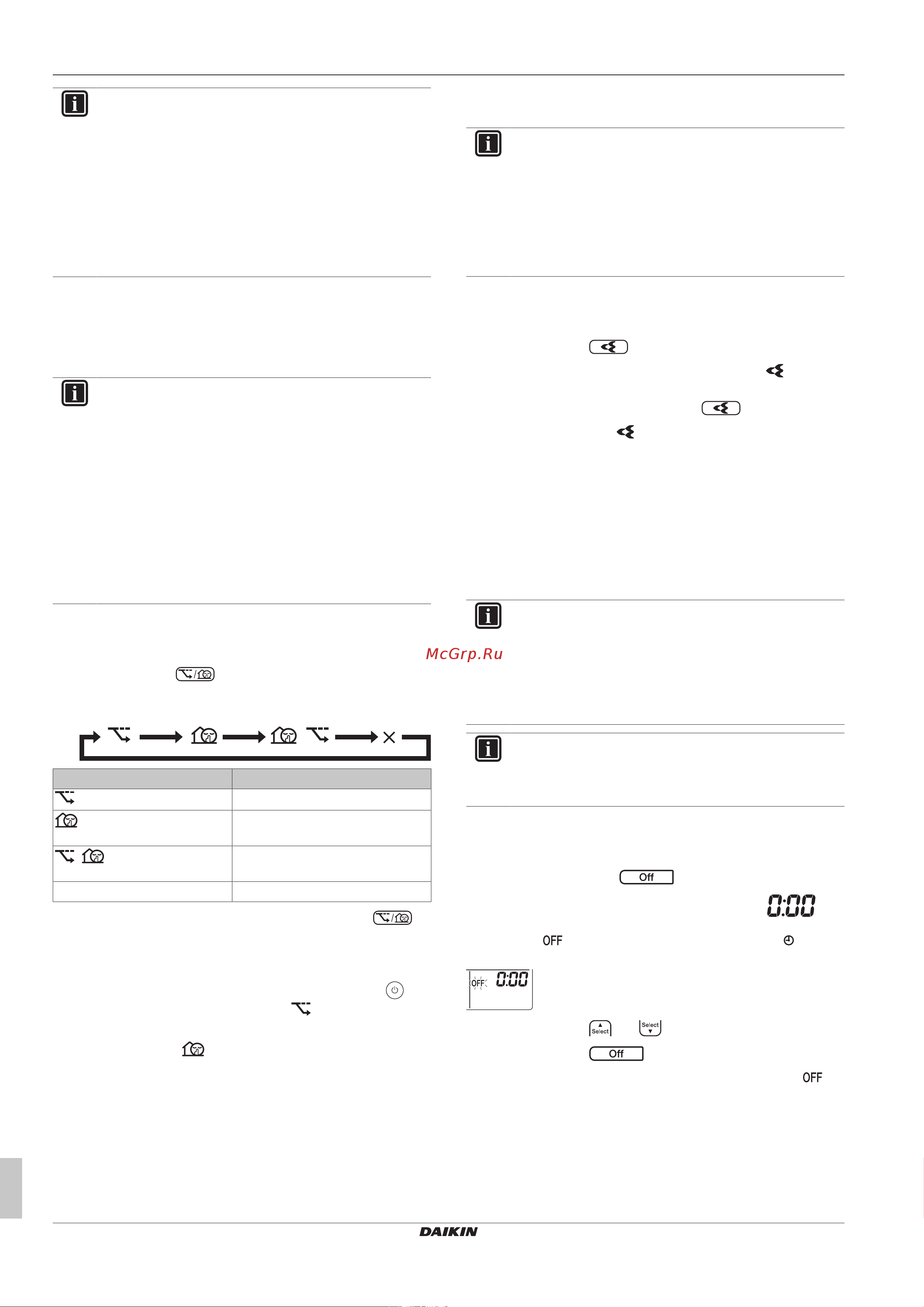 McGrp.Ru

Off

0:00

OFF

OFF 0:00

Select

Select

Off

OFF

DAIKIN